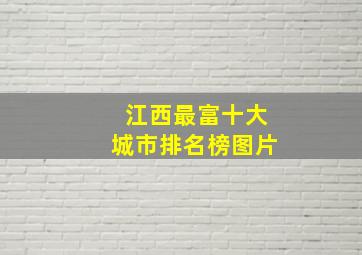 江西最富十大
城市排名榜图片